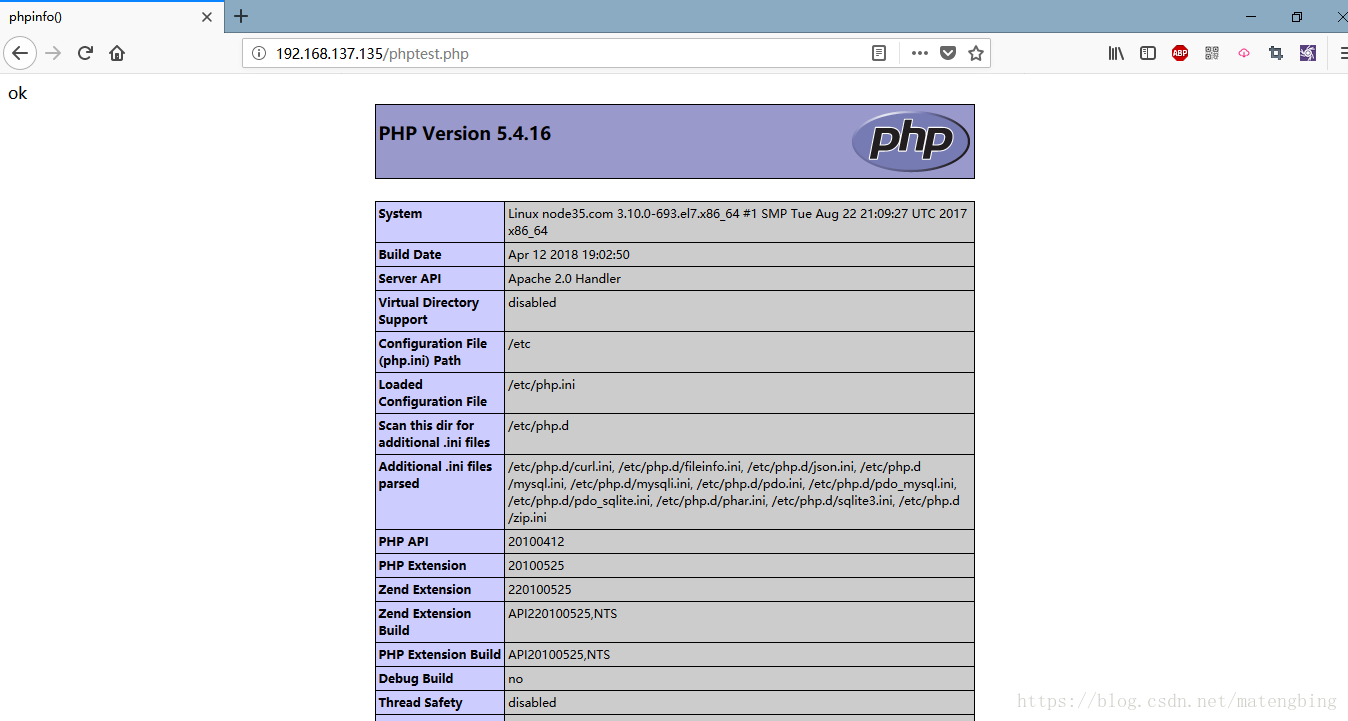 phpinfo()

192.168.137.135/phptest.php

ABP

ok

PHP Version 5.4.16

php

| System | Linux node35.com 3.10.0-693.el7.x86_64 #1 SMP Tue Aug 22 21:09:27 UTC 2017 x86_64 |
|---|---|
| Build Date | Apr 12 2018 19:02:50 |
| Server API | Apache 2.0 Handler |
| Virtual Directory Support | disabled |
| Configuration File (php.ini) Path | /etc |
| Loaded Configuration File | /etc/php.ini |
| Scan this dir for additional .ini files | /etc/php.d |
| Additional .ini files parsed | /etc/php.d/curl.ini, /etc/php.d/fileinfo.ini, /etc/php.d/json.ini, /etc/php.d/mysql.ini, /etc/php.d/mysqli.ini, /etc/php.d/pdo.ini, /etc/php.d/pdo_mysql.ini, /etc/php.d/pdo_sqlite.ini, /etc/php.d/phar.ini, /etc/php.d/sqlite3.ini, /etc/php.d/zip.ini |
| PHP API | 20100412 |
| PHP Extension | 20100525 |
| Zend Extension | 220100525 |
| Zend Extension Build | API220100525,NTS |
| PHP Extension Build | API20100525,NTS |
| Debug Build | no |
| Thread Safety | disabled |

https://blog.csdn.net/matengbing